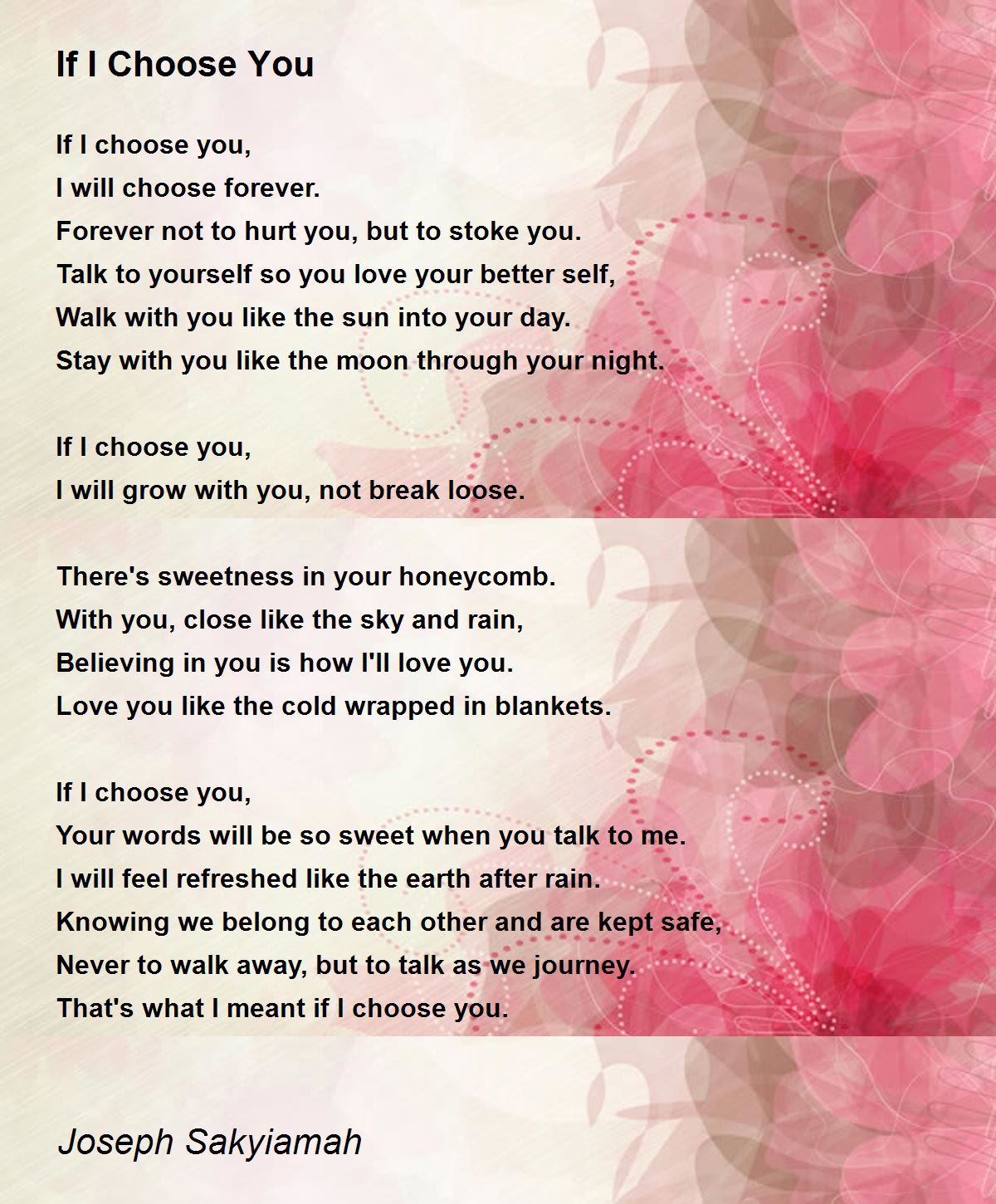 If I Choose You

If I choose you,
I will choose forever.
Forever not to hurt you, but to stoke you.
Talk to yourself so you love your better self,
Walk with you like the sun into your day.
Stay with you like the moon through your night.

If I choose you,
I will grow with you, not break loose.

There's sweetness in your honeycomb.
With you, close like the sky and rain,
Believing in you is how I'll love you.
Love you like the cold wrapped in blankets.

If I choose you,
Your words will be so sweet when you talk to me.
I will feel refreshed like the earth after rain.
Knowing we belong to each other and are kept safe,
Never to walk away, but to talk as we journey.
That's what I meant if I choose you.

Joseph Sakyiamah